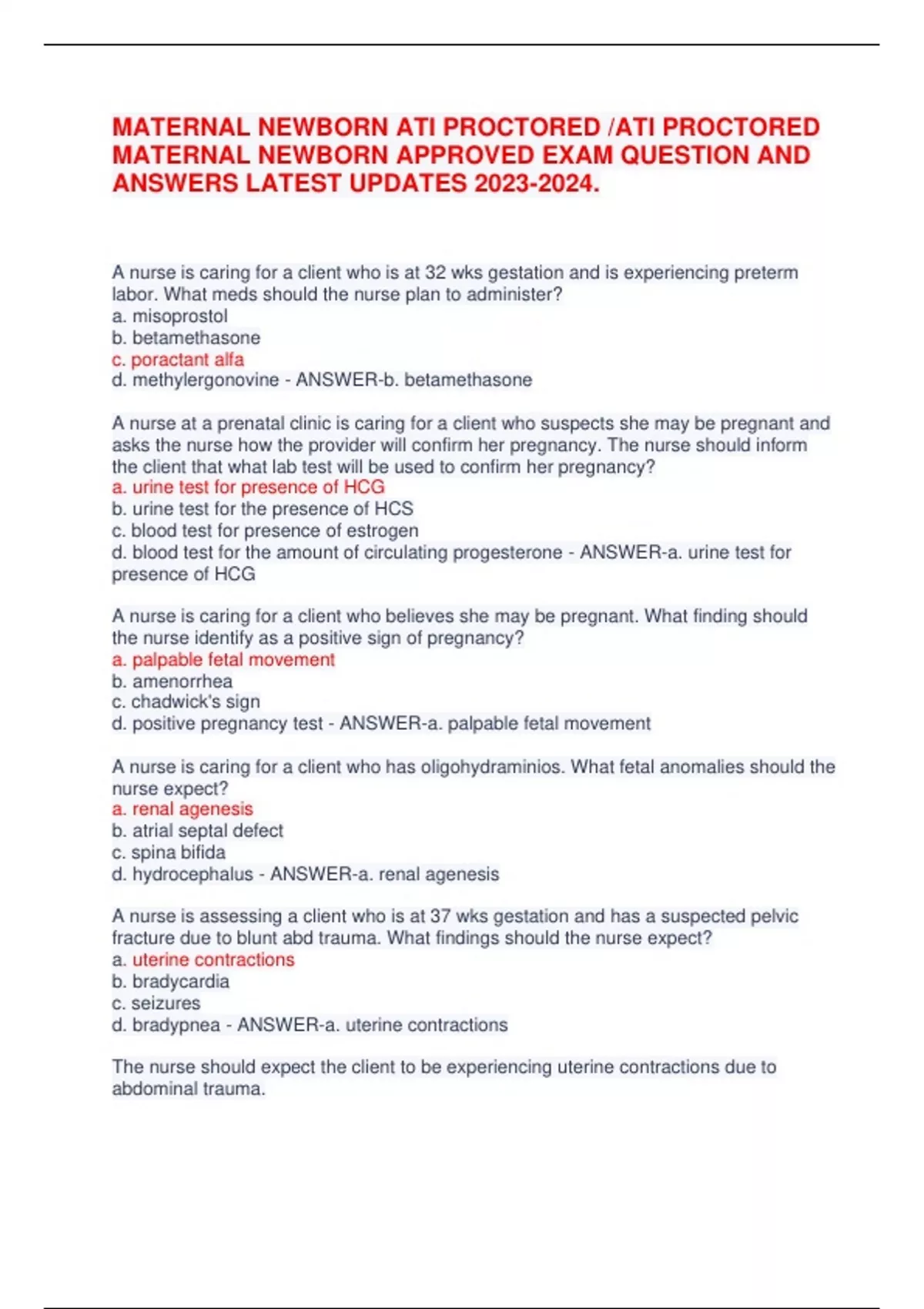 MATERNAL NEWBORN ATI PROCTORED /ATI PROCTORED MATERNAL NEWBORN APPROVED EXAM QUESTION AND ANSWERS LATEST UPDATES 2023-2024.

A nurse is caring for a client who is at 32 wks gestation and is experiencing preterm labor. What meds should the nurse plan to administer?
a. misoprostol
b. betamethasone
c. poractant alfa
d. methylergonovine - ANSWER-b. betamethasone

A nurse at a prenatal clinic is caring for a client who suspects she may be pregnant and asks the nurse how the provider will confirm her pregnancy. The nurse should inform the client that what lab test will be used to confirm her pregnancy?
a. urine test for presence of HCG
b. urine test for the presence of HCS
c. blood test for presence of estrogen
d. blood test for the amount of circulating progesterone - ANSWER-a. urine test for presence of HCG

A nurse is caring for a client who believes she may be pregnant. What finding should the nurse identify as a positive sign of pregnancy?
a. palpable fetal movement
b. amenorrhea
c. chadwick's sign
d. positive pregnancy test - ANSWER-a. palpable fetal movement

A nurse is caring for a client who has oligohydraminios. What fetal anomalies should the nurse expect?
a. renal agenesis
b. atrial septal defect
c. spina bifida
d. hydrocephalus - ANSWER-a. renal agenesis

A nurse is assessing a client who is at 37 wks gestation and has a suspected pelvic fracture due to blunt abd trauma. What findings should the nurse expect?
a. uterine contractions
b. bradycardia
c. seizures
d. bradypnea - ANSWER-a. uterine contractions

The nurse should expect the client to be experiencing uterine contractions due to abdominal trauma.